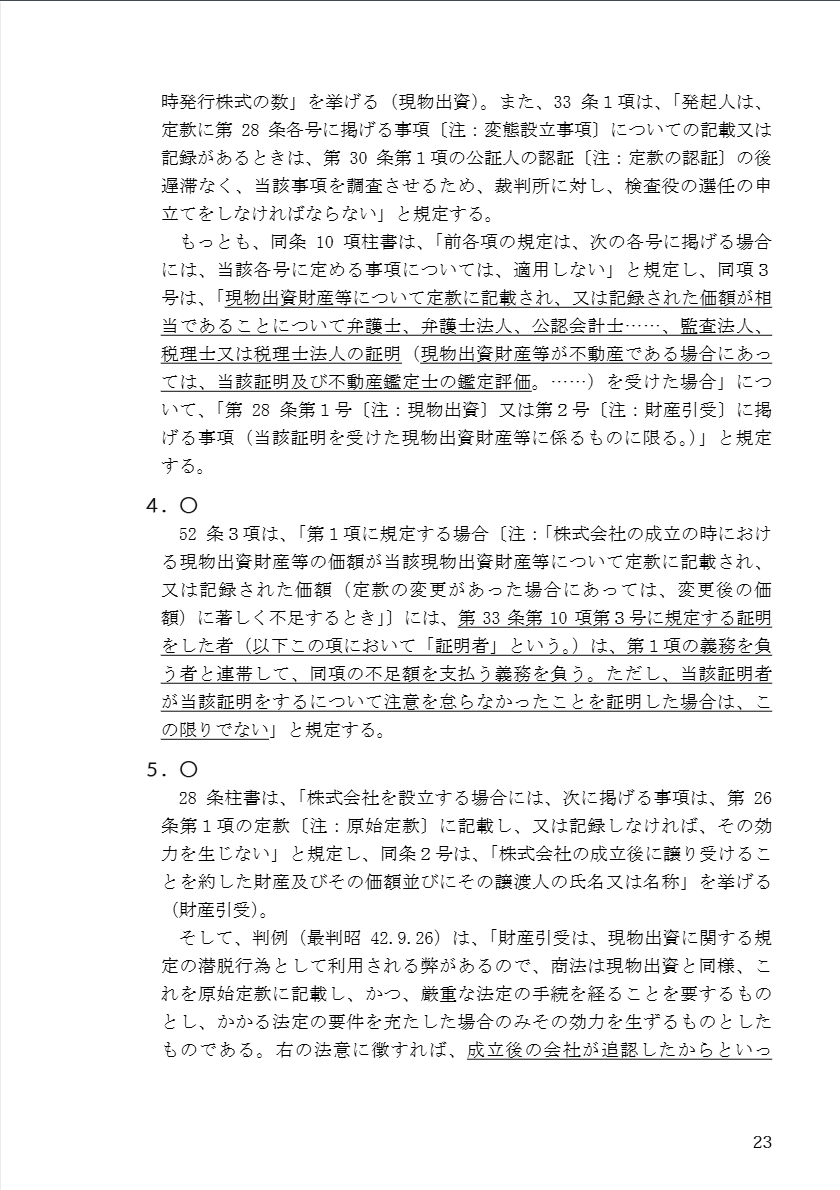 時発行株式の数」を挙げる（現物出資）。また、33 条１項は、「発起人は、定款に第 28 条各号に掲げる事項〔注：変態設立事項〕についての記載又は記録があるときは、第 30 条第１項の公証人の認証〔注：定款の認証〕の後遅滞なく、当該事項を調査させるため、裁判所に対し、検査役の選任の申立てをしなければならない」と規定する。

もっとも、同条 10 項柱書は、「前各項の規定は、次の各号に掲げる場合には、当該各号に定める事項については、適用しない」と規定し、同項３号は、「現物出資財産等について定款に記載され、又は記録された価額が相当であることについて弁護士、弁護士法人、公認会計士……、監査法人、税理士又は税理士法人の証明（現物出資財産等が不動産である場合にあっては、当該証明及び不動産鑑定士の鑑定評価。……）を受けた場合」について、「第 28 条第１号〔注：現物出資〕又は第２号〔注：財産引受〕に掲げる事項（当該証明を受けた現物出資財産等に係るものに限る。）」と規定する。

４．〇

52 条３項は、「第１項に規定する場合〔注：「株式会社の成立の時における現物出資財産等の価額が当該現物出資財産等について定款に記載され、又は記録された価額（定款の変更があった場合にあっては、変更後の価額）に著しく不足するとき」〕には、第 33 条第 10 項第３号に規定する証明をした者（以下この項において「証明者」という。）は、第１項の義務を負う者と連帯して、同項の不足額を支払う義務を負う。ただし、当該証明者が当該証明をするについて注意を怠らなかったことを証明した場合は、この限りでない」と規定する。

５．〇

28 条柱書は、「株式会社を設立する場合には、次に掲げる事項は、第 26 条第１項の定款〔注：原始定款〕に記載し、又は記録しなければ、その効力を生じない」と規定し、同条２号は、「株式会社の成立後に譲り受けることを約した財産及びその価額並びにその譲渡人の氏名又は名称」を挙げる（財産引受）。

そして、判例（最判昭 42.9.26）は、「財産引受は、現物出資に関する規定の潜脱行為として利用される弊があるので、商法は現物出資と同様、これを原始定款に記載し、かつ、厳重な法定の手続を経ることを要するものとし、かかる法定の要件を充たした場合のみその効力を生ずるものとしたものである。右の法意に徴すれば、成立後の会社が追認したからといっ

23